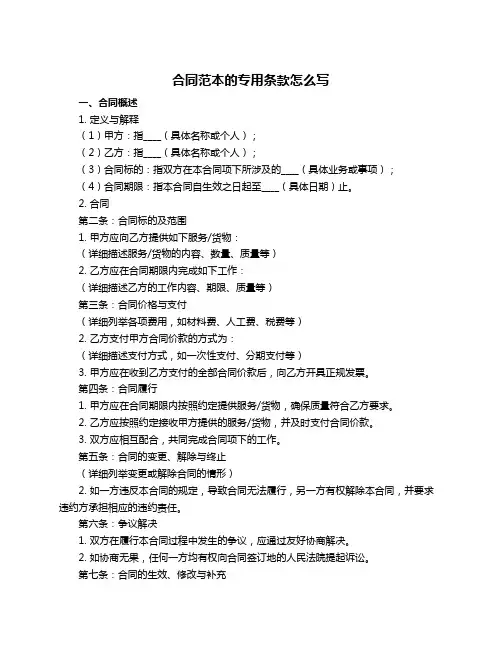 合同范本的专用条款怎么写

一、合同概述

1. 定义与解释

（1）甲方：指____（具体名称或个人）；

（2）乙方：指____（具体名称或个人）；

（3）合同标的：指双方在本合同项下所涉及的____（具体业务或事项）；

（4）合同期限：指本合同自生效之日起至____（具体日期）止。

2. 合同

第二条：合同标的及范围

1. 甲方应向乙方提供如下服务/货物：

（详细描述服务/货物的内容、数量、质量等）

2. 乙方应在合同期限内完成如下工作：

（详细描述乙方的工作内容、期限、质量等）

第三条：合同价格与支付

（详细列举各项费用，如材料费、人工费、税费等）

2. 乙方支付甲方合同价款的方式为：

（详细描述支付方式，如一次性支付、分期支付等）

3. 甲方应在收到乙方支付的全部合同价款后，向乙方开具正规发票。

第四条：合同履行

1. 甲方应在合同期限内按照约定提供服务/货物，确保质量符合乙方要求。

2. 乙方应按照约定接收甲方提供的服务/货物，并及时支付合同价款。

3. 双方应相互配合，共同完成合同项下的工作。

第五条：合同的变更、解除与终止

（详细列举变更或解除合同的情形）

2. 如一方违反本合同的规定，导致合同无法履行，另一方有权解除本合同，并要求违约方承担相应的违约责任。

第六条：争议解决

1. 双方在履行本合同过程中发生的争议，应通过友好协商解决。

2. 如协商无果，任何一方均有权向合同签订地的人民法院提起诉讼。

第七条：合同的生效、修改与补充